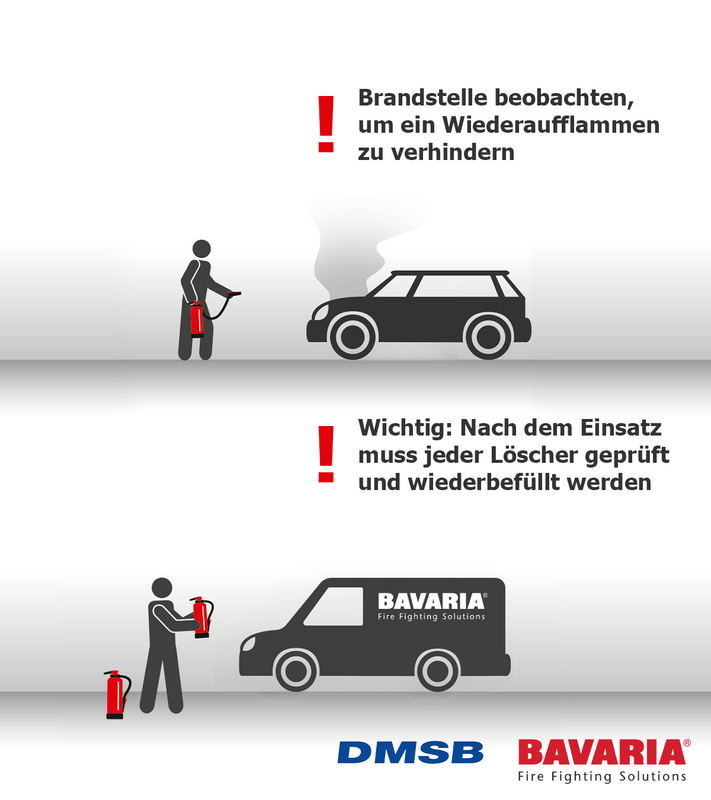 ! Brandstelle beobachten, um ein Wiederaufflammen zu verhindern

! Wichtig: Nach dem Einsatz muss jeder Löscher geprüft und wiederbefüllt werden

BAVARIA®
Fire Fighting Solutions

DMSB

BAVARIA®
Fire Fighting Solutions